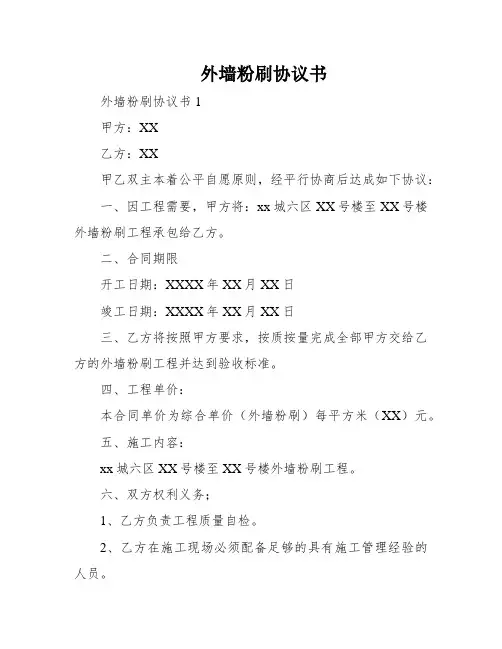 外墙粉刷协议书

外墙粉刷协议书 1

甲方：XX

乙方：XX

甲乙双主本着公平自愿原则，经平行协商后达成如下协议：

一、因工程需要，甲方将：xx 城六区 XX 号楼至 XX 号楼外墙粉刷工程承包给乙方。

二、合同期限

开工日期：XXXX 年 XX 月 XX 日

竣工日期：XXXX 年 XX 月 XX 日

三、乙方将按照甲方要求，按质按量完成全部甲方交给乙方的外墙粉刷工程并达到验收标准。

四、工程单价：

本合同单价为综合单价（外墙粉刷）每平方米（XX）元。

五、施工内容：

xx 城六区 XX 号楼至 XX 号楼外墙粉刷工程。

六、双方权利义务；

1、乙方负责工程质量自检。

2、乙方在施工现场必须配备足够的具有施工管理经验的人员。